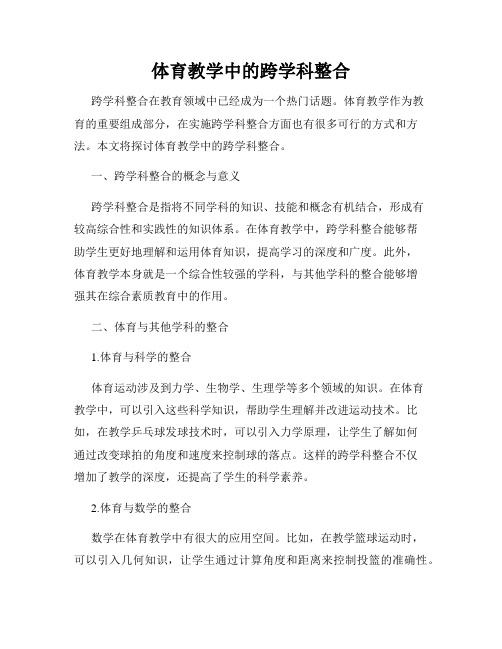 体育教学中的跨学科整合

跨学科整合在教育领域中已经成为一个热门话题。体育教学作为教育的重要组成部分，在实施跨学科整合方面也有很多可行的方式和方法。本文将探讨体育教学中的跨学科整合。

一、跨学科整合的概念与意义

跨学科整合是指将不同学科的知识、技能和概念有机结合，形成有较高综合性和实践性的知识体系。在体育教学中，跨学科整合能够帮助学生更好地理解和运用体育知识，提高学习的深度和广度。此外，体育教学本身就是一个综合性较强的学科，与其他学科的整合能够增强其在综合素质教育中的作用。

二、体育与其他学科的整合

1.体育与科学的整合

体育运动涉及到力学、生物学、生理学等多个领域的知识。在体育教学中，可以引入这些科学知识，帮助学生理解并改进运动技术。比如，在教学乒乓球发球技术时，可以引入力学原理，让学生了解如何通过改变球拍的角度和速度来控制球的落点。这样的跨学科整合不仅增加了教学的深度，还提高了学生的科学素养。

2.体育与数学的整合

数学在体育教学中有很大的应用空间。比如，在教学篮球运动时，可以引入几何知识，让学生通过计算角度和距离来控制投篮的准确性。